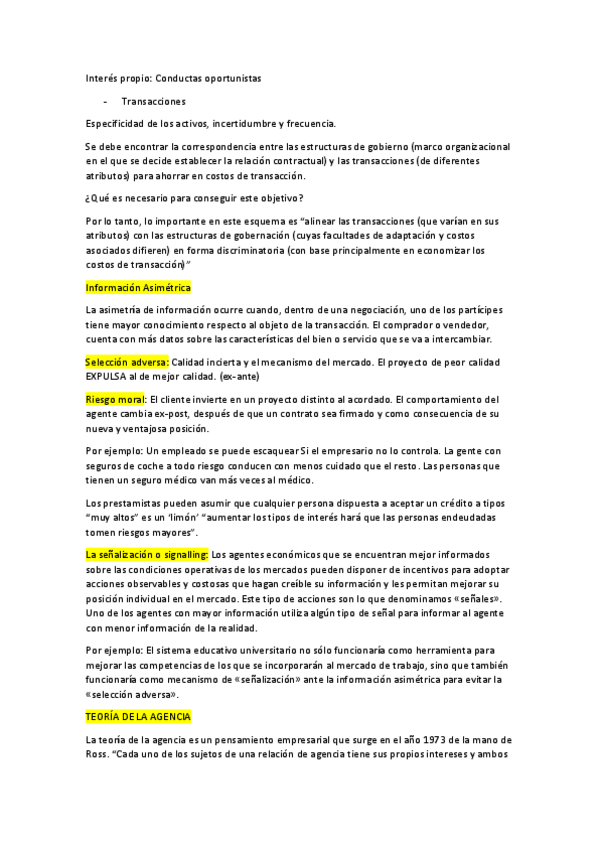 Interés propio: Conductas oportunistas

- Transacciones

Especificidad de los activos, incertidumbre y frecuencia.

Se debe encontrar la correspondencia entre las estructuras de gobierno (marco organizacional en el que se decide establecer la relación contractual) y las transacciones (de diferentes atributos) para ahorrar en costos de transacción.

¿Qué es necesario para conseguir este objetivo?

Por lo tanto, lo importante en este esquema es "alinear las transacciones (que varían en sus atributos) con las estructuras de gobernación (cuyas facultades de adaptación y costos asociados difieren) en forma discriminatoria (con base principalmente en economizar los costos de transacción)"

Información Asimétrica

La asimetría de información ocurre cuando, dentro de una negociación, uno de los partícipes tiene mayor conocimiento respecto al objeto de la transacción. El comprador o vendedor, cuenta con más datos sobre las características del bien o servicio que se va a intercambiar.

Selección adversa: Calidad incierta y el mecanismo del mercado. El proyecto de peor calidad EXPULSA al de mejor calidad. (ex-ante)

Riesgo moral: El cliente invierte en un proyecto distinto al acordado. El comportamiento del agente cambia ex-post, después de que un contrato sea firmado y como consecuencia de su nueva y ventajosa posición.

Por ejemplo: Un empleado se puede escaquear Si el empresario no lo controla. La gente con seguros de coche a todo riesgo conducen con menos cuidado que el resto. Las personas que tienen un seguro médico van más veces al médico.

Los prestamistas pueden asumir que cualquier persona dispuesta a aceptar un crédito a tipos "muy altos" es un 'limón' "aumentar los tipos de interés hará que las personas endeudadas tomen riesgos mayores".

La señalización o signalling: Los agentes económicos que se encuentran mejor informados sobre las condiciones operativas de los mercados pueden disponer de incentivos para adoptar acciones observables y costosas que hagan creíble su información y les permitan mejorar su posición individual en el mercado. Este tipo de acciones son lo que denominamos «señales». Uno de los agentes con mayor información utiliza algún tipo de señal para informar al agente con menor información de la realidad.

Por ejemplo: El sistema educativo universitario no sólo funcionaría como herramienta para mejorar las competencias de los que se incorporarán al mercado de trabajo, sino que también funcionaría como mecanismo de «señalización» ante la información asimétrica para evitar la «selección adversa».

TEORÍA DE LA AGENCIA

La teoría de la agencia es un pensamiento empresarial que surge en el año 1973 de la mano de Ross. "Cada uno de los sujetos de una relación de agencia tiene sus propios intereses y ambos